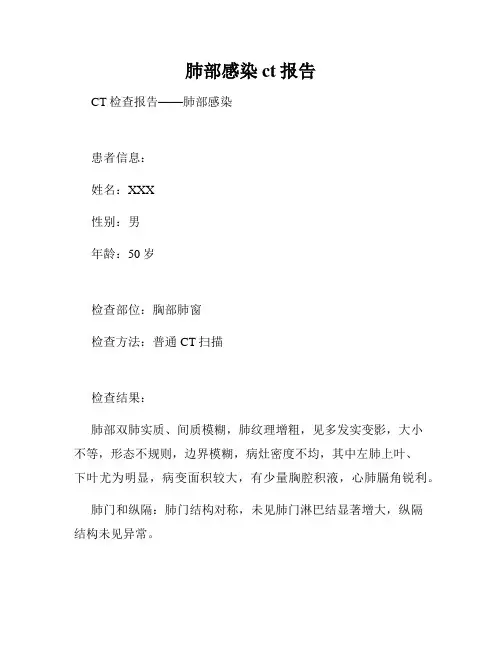 肺部感染 ct 报告

CT 检查报告——肺部感染

患者信息：

姓名：XXX

性别：男

年龄：50 岁

检查部位：胸部肺窗

检查方法：普通 CT 扫描

检查结果：

肺部双肺实质、间质模糊，肺纹理增粗，见多发实变影，大小不等，形态不规则，边界模糊，病灶密度不均，其中左肺上叶、下叶尤为明显，病变面积较大，有少量胸腔积液，心肺膈角锐利。

肺门和纵隔：肺门结构对称，未见肺门淋巴结显著增大，纵隔结构未见异常。